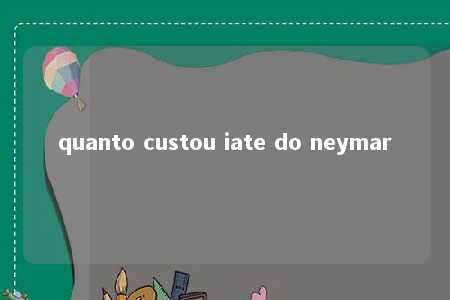 quanto custou iate do neymar